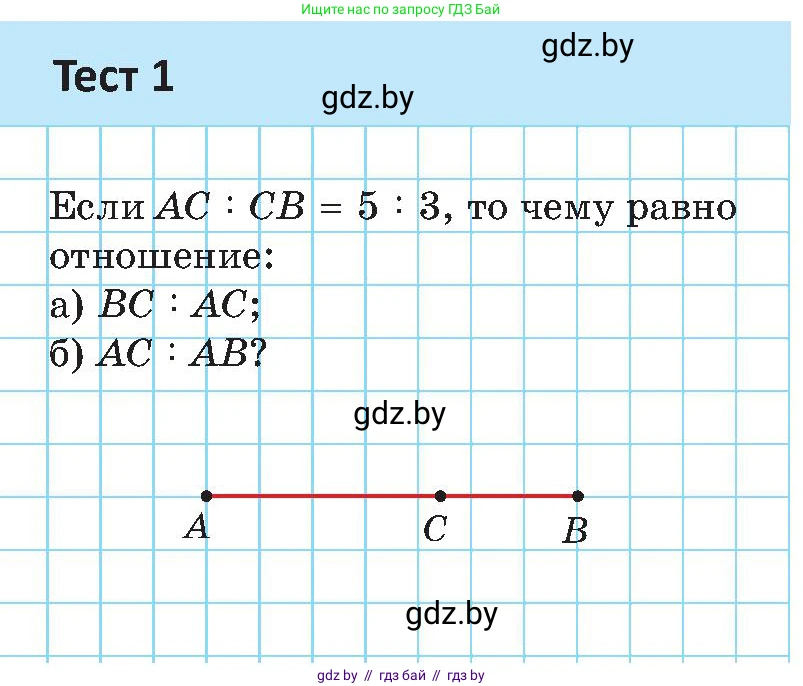 Ищите нас по запросу ГДЗ Бай

gdz.by

Тест 1

gdz.by

Если $AC : CB = 5 : 3$, то чему равно отношение:
а) $BC : AC$;
б) $AC : AB$?

gdz.by

$A$ $C$ $B$

gdz.by

gdz by // гдз бай // гдз by